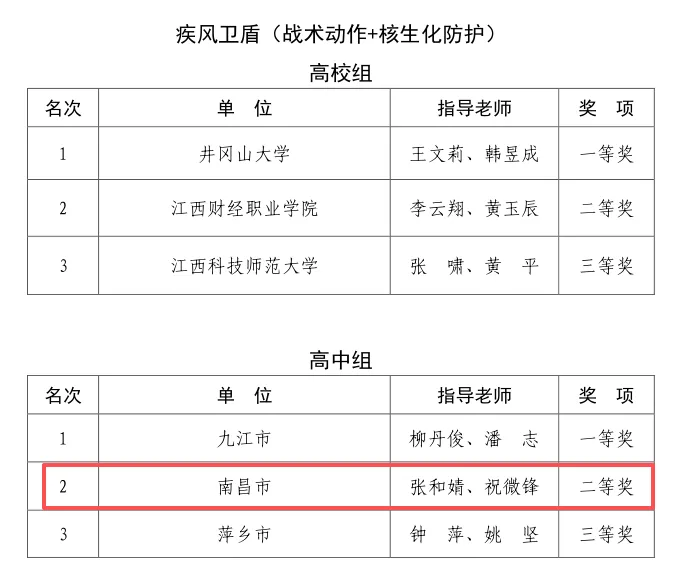 疾风卫盾（战术动作+核生化防护）

高校组

| 名次 | 单　位 | 指导老师 | 奖　项 |
|---|---|---|---|
| 1 | 井冈山大学 | 王文莉、韩昱成 | 一等奖 |
| 2 | 江西财经职业学院 | 李云翔、黄玉辰 | 二等奖 |
| 3 | 江西科技师范大学 | 张　啸、黄　平 | 三等奖 |

高中组

| 名次 | 单　位 | 指导老师 | 奖　项 |
|---|---|---|---|
| 1 | 九江市 | 柳丹俊、潘　志 | 一等奖 |
| 2 | 南昌市 | 张和婧、祝微锋 | 二等奖 |
| 3 | 萍乡市 | 钟　萍、姚　坚 | 三等奖 |